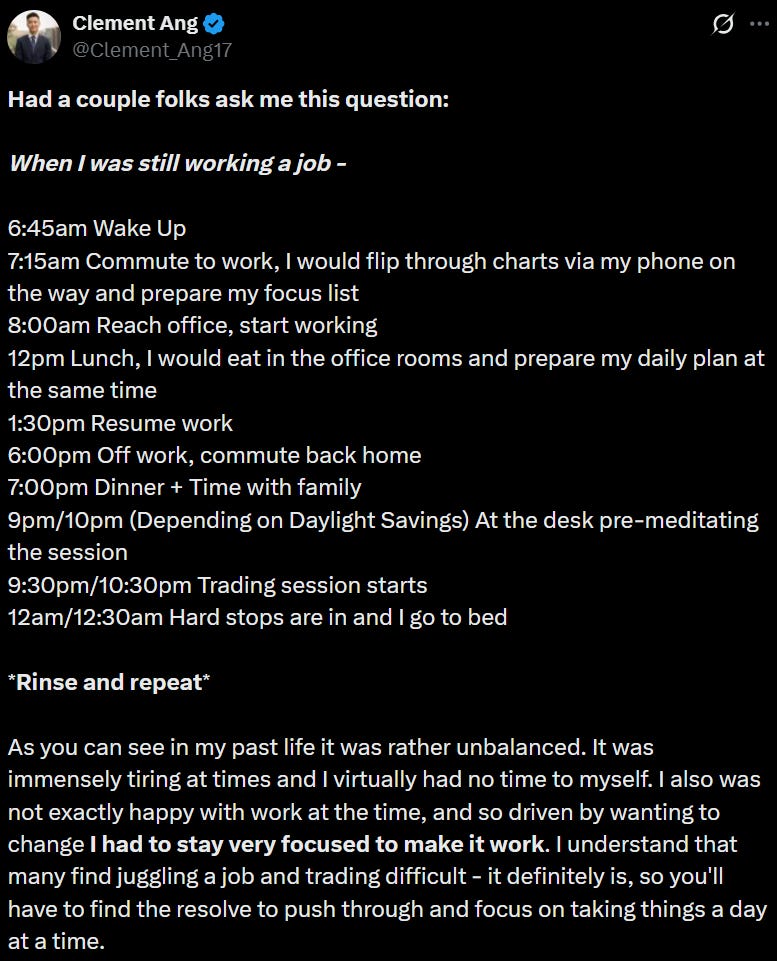 Clement Ang
@Clement_Ang17

Had a couple folks ask me this question:

When I was still working a job -

6:45am Wake Up
7:15am Commute to work, I would flip through charts via my phone on the way and prepare my focus list
8:00am Reach office, start working
12pm Lunch, I would eat in the office rooms and prepare my daily plan at the same time
1:30pm Resume work
6:00pm Off work, commute back home
7:00pm Dinner + Time with family
9pm/10pm (Depending on Daylight Savings) At the desk pre-meditating the session
9:30pm/10:30pm Trading session starts
12am/12:30am Hard stops are in and I go to bed

*Rinse and repeat*

As you can see in my past life it was rather unbalanced. It was immensely tiring at times and I virtually had no time to myself. I also was not exactly happy with work at the time, and so driven by wanting to change I had to stay very focused to make it work. I understand that many find juggling a job and trading difficult - it definitely is, so you'll have to find the resolve to push through and focus on taking things a day at a time.